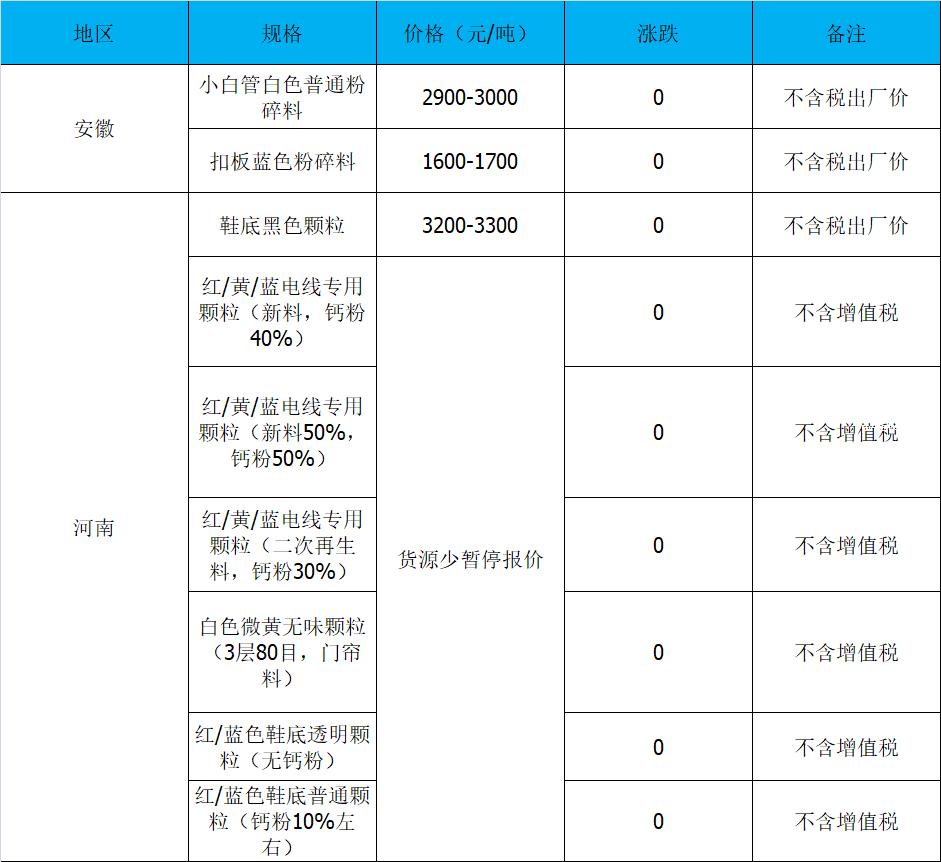 | 地区 | 规格 | 价格（元/吨） | 涨跌 | 备注 |
|---|---|---|---|---|
| 安徽 | 小白管白色普通粉碎料 | 2900-3000 | 0 | 不含税出厂价 |
| 安徽 | 扣板蓝色粉碎料 | 1600-1700 | 0 | 不含税出厂价 |
| 河南 | 鞋底黑色颗粒 | 3200-3300 | 0 | 不含税出厂价 |
| 河南 | 红/黄/蓝电线专用颗粒（新料，钙粉40%） | 货源少暂停报价 | 0 | 不含增值税 |
| 河南 | 红/黄/蓝电线专用颗粒（新料50%，钙粉50%） | 货源少暂停报价 | 0 | 不含增值税 |
| 河南 | 红/黄/蓝电线专用颗粒（二次再生料，钙粉30%） | 货源少暂停报价 | 0 | 不含增值税 |
| 河南 | 白色微黄无味颗粒（3层80目，门帘料） | 货源少暂停报价 | 0 | 不含增值税 |
| 河南 | 红/蓝色鞋底透明颗粒（无钙粉） | 货源少暂停报价 | 0 | 不含增值税 |
| 河南 | 红/蓝色鞋底普通颗粒（钙粉10%左右） | 货源少暂停报价 | 0 | 不含增值税 |